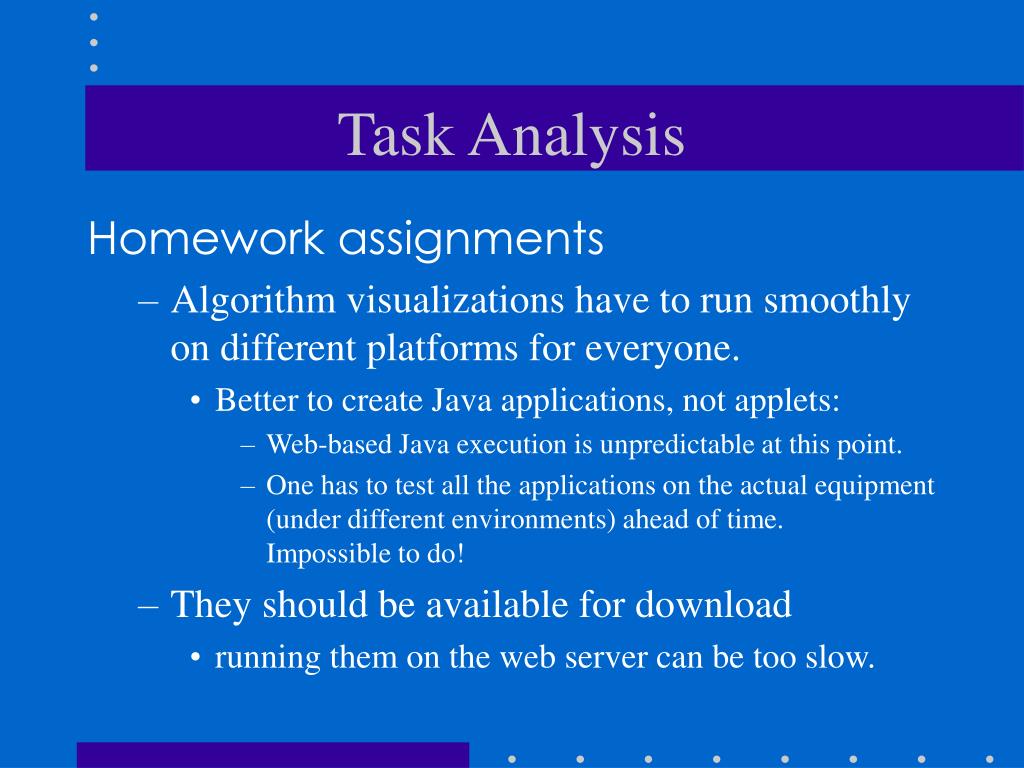 Task Analysis

Homework assignments

– Algorithm visualizations have to run smoothly on different platforms for everyone.

• Better to create Java applications, not applets:

– Web-based Java execution is unpredictable at this point.

– One has to test all the applications on the actual equipment (under different environments) ahead of time. Impossible to do!

– They should be available for download

• running them on the web server can be too slow.